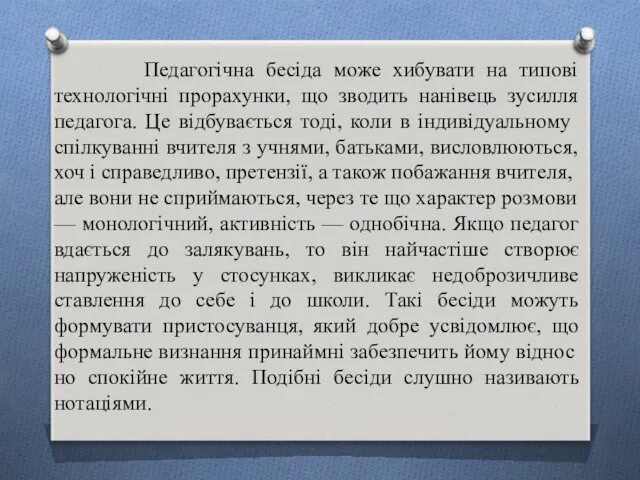 Педагогічна бесіда може хибувати на типові технологічні прорахунки, що зводить нанівець зусилля педагога. Це відбувається тоді, коли в індивідуальному спілкуванні вчителя з учнями, батьками, висловлюються, хоч і справедливо, претензії, а також побажання вчителя, але вони не сприймаються, через те що характер розмови — монологічний, активність — однобічна. Якщо педагог вдається до залякувань, то він найчастіше створює напруженість у стосунках, викликає недоброзичливе ставлення до себе і до школи. Такі бесіди можуть формувати пристосуванця, який добре усвідомлює, що формальне визнання принаймні забезпечить йому віднос но спокійне життя. Подібні бесіди слушно називають нотаціями.